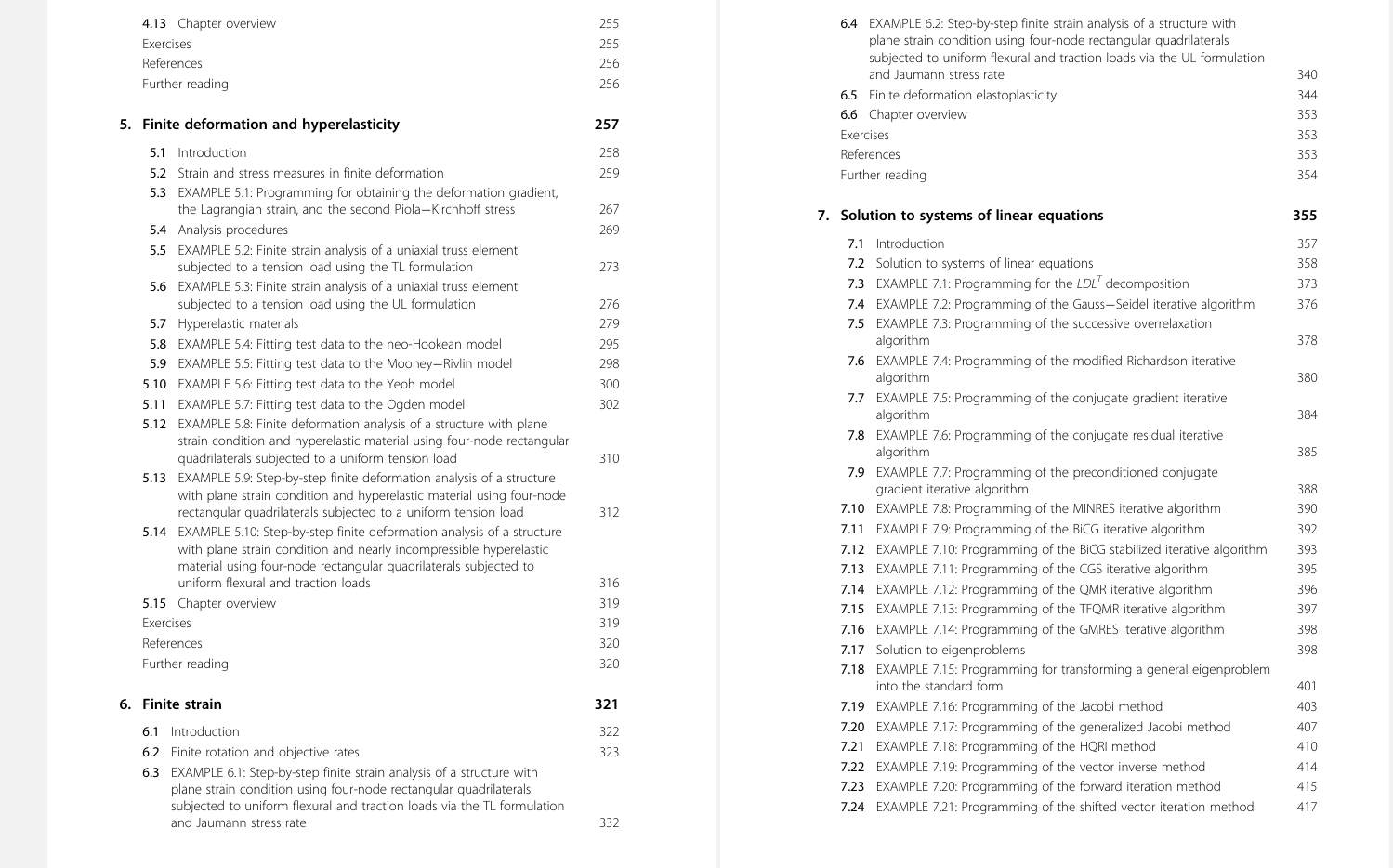 4.13 Chapter overview 255
Exercises 255
References 256
Further reading 256

5. Finite deformation and hyperelasticity 257

5.1 Introduction 258
5.2 Strain and stress measures in finite deformation 259
5.3 EXAMPLE 5.1: Programming for obtaining the deformation gradient, the Lagrangian strain, and the second Piola—Kirchhoff stress 267
5.4 Analysis procedures 269
5.5 EXAMPLE 5.2: Finite strain analysis of a uniaxial truss element subjected to a tension load using the TL formulation 273
5.6 EXAMPLE 5.3: Finite strain analysis of a uniaxial truss element subjected to a tension load using the UL formulation 276
5.7 Hyperelastic materials 279
5.8 EXAMPLE 5.4: Fitting test data to the neo-Hookean model 295
5.9 EXAMPLE 5.5: Fitting test data to the Mooney—Rivlin model 298
5.10 EXAMPLE 5.6: Fitting test data to the Yeoh model 300
5.11 EXAMPLE 5.7: Fitting test data to the Ogden model 302
5.12 EXAMPLE 5.8: Finite deformation analysis of a structure with plane strain condition and hyperelastic material using four-node rectangular quadrilaterals subjected to a uniform tension load 310
5.13 EXAMPLE 5.9: Step-by-step finite deformation analysis of a structure with plane strain condition and hyperelastic material using four-node rectangular quadrilaterals subjected to a uniform tension load 312
5.14 EXAMPLE 5.10: Step-by-step finite deformation analysis of a structure with plane strain condition and nearly incompressible hyperelastic material using four-node rectangular quadrilaterals subjected to uniform flexural and traction loads 316
5.15 Chapter overview 319
Exercises 319
References 320
Further reading 320

6. Finite strain 321

6.1 Introduction 322
6.2 Finite rotation and objective rates 323
6.3 EXAMPLE 6.1: Step-by-step finite strain analysis of a structure with plane strain condition using four-node rectangular quadrilaterals subjected to uniform flexural and traction loads via the TL formulation and Jaumann stress rate 332
6.4 EXAMPLE 6.2: Step-by-step finite strain analysis of a structure with plane strain condition using four-node rectangular quadrilaterals subjected to uniform flexural and traction loads via the UL formulation and Jaumann stress rate 340
6.5 Finite deformation elastoplasticity 344
6.6 Chapter overview 353
Exercises 353
References 353
Further reading 354

7. Solution to systems of linear equations 355

7.1 Introduction 357
7.2 Solution to systems of linear equations 358
7.3 EXAMPLE 7.1: Programming for the $LDL^T$ decomposition 373
7.4 EXAMPLE 7.2: Programming of the Gauss—Seidel iterative algorithm 376
7.5 EXAMPLE 7.3: Programming of the successive overrelaxation algorithm 378
7.6 EXAMPLE 7.4: Programming of the modified Richardson iterative algorithm 380
7.7 EXAMPLE 7.5: Programming of the conjugate gradient iterative algorithm 384
7.8 EXAMPLE 7.6: Programming of the conjugate residual iterative algorithm 385
7.9 EXAMPLE 7.7: Programming of the preconditioned conjugate gradient iterative algorithm 388
7.10 EXAMPLE 7.8: Programming of the MINRES iterative algorithm 390
7.11 EXAMPLE 7.9: Programming of the BiCG iterative algorithm 392
7.12 EXAMPLE 7.10: Programming of the BiCG stabilized iterative algorithm 393
7.13 EXAMPLE 7.11: Programming of the CGS iterative algorithm 395
7.14 EXAMPLE 7.12: Programming of the QMR iterative algorithm 396
7.15 EXAMPLE 7.13: Programming of the TFQMR iterative algorithm 397
7.16 EXAMPLE 7.14: Programming of the GMRES iterative algorithm 398
7.17 Solution to eigenproblems 398
7.18 EXAMPLE 7.15: Programming for transforming a general eigenproblem into the standard form 401
7.19 EXAMPLE 7.16: Programming of the Jacobi method 403
7.20 EXAMPLE 7.17: Programming of the generalized Jacobi method 407
7.21 EXAMPLE 7.18: Programming of the HQRI method 410
7.22 EXAMPLE 7.19: Programming of the vector inverse method 414
7.23 EXAMPLE 7.20: Programming of the forward iteration method 415
7.24 EXAMPLE 7.21: Programming of the shifted vector iteration method 417